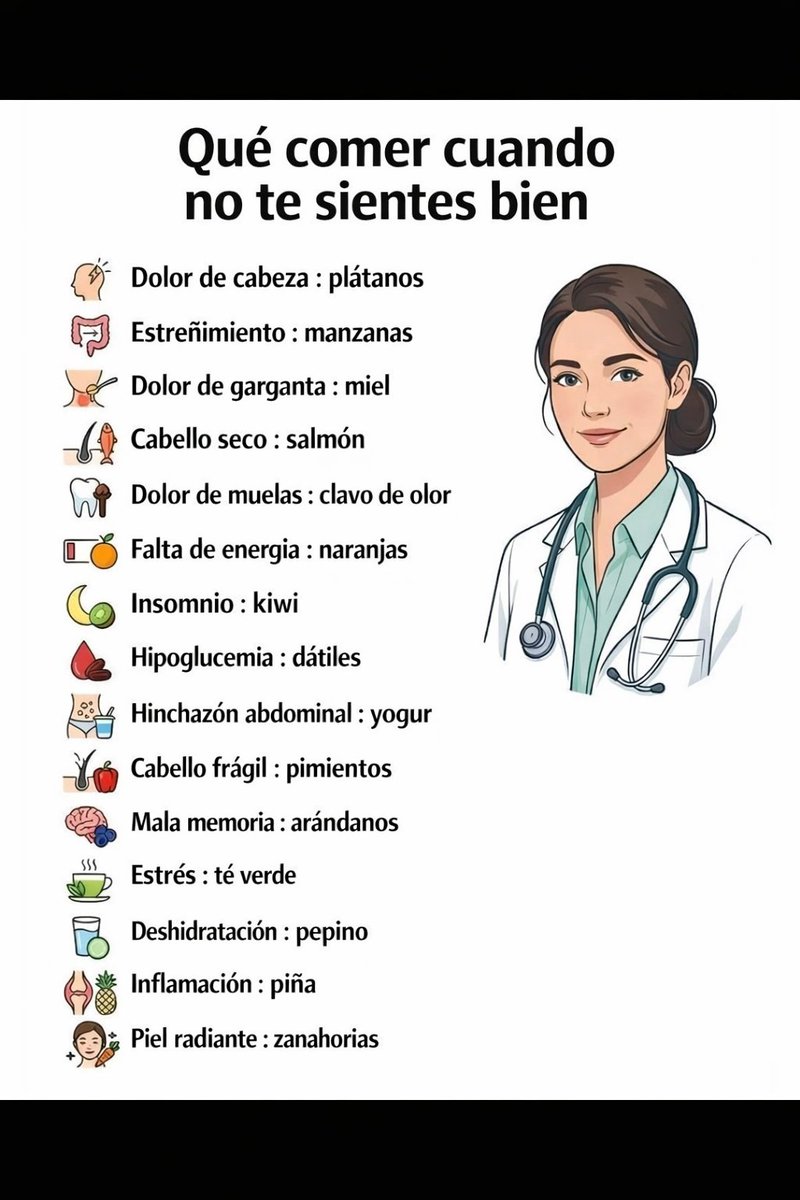 Qué comer cuando no te sientes bien

Dolor de cabeza : plátanos
Estreñimiento : manzanas
Dolor de garganta : miel
Cabello seco : salmón
Dolor de muelas : clavo de olor
Falta de energia : naranjas
Insomnio : kiwi
Hipoglucemia : dátiles
Hinchazón abdominal : yogur
Cabello frágil : pimientos
Mala memoria : arándanos
Estrés : té verde
Deshidratación : pepino
Inflamación : piña
Piel radiante : zanahorias